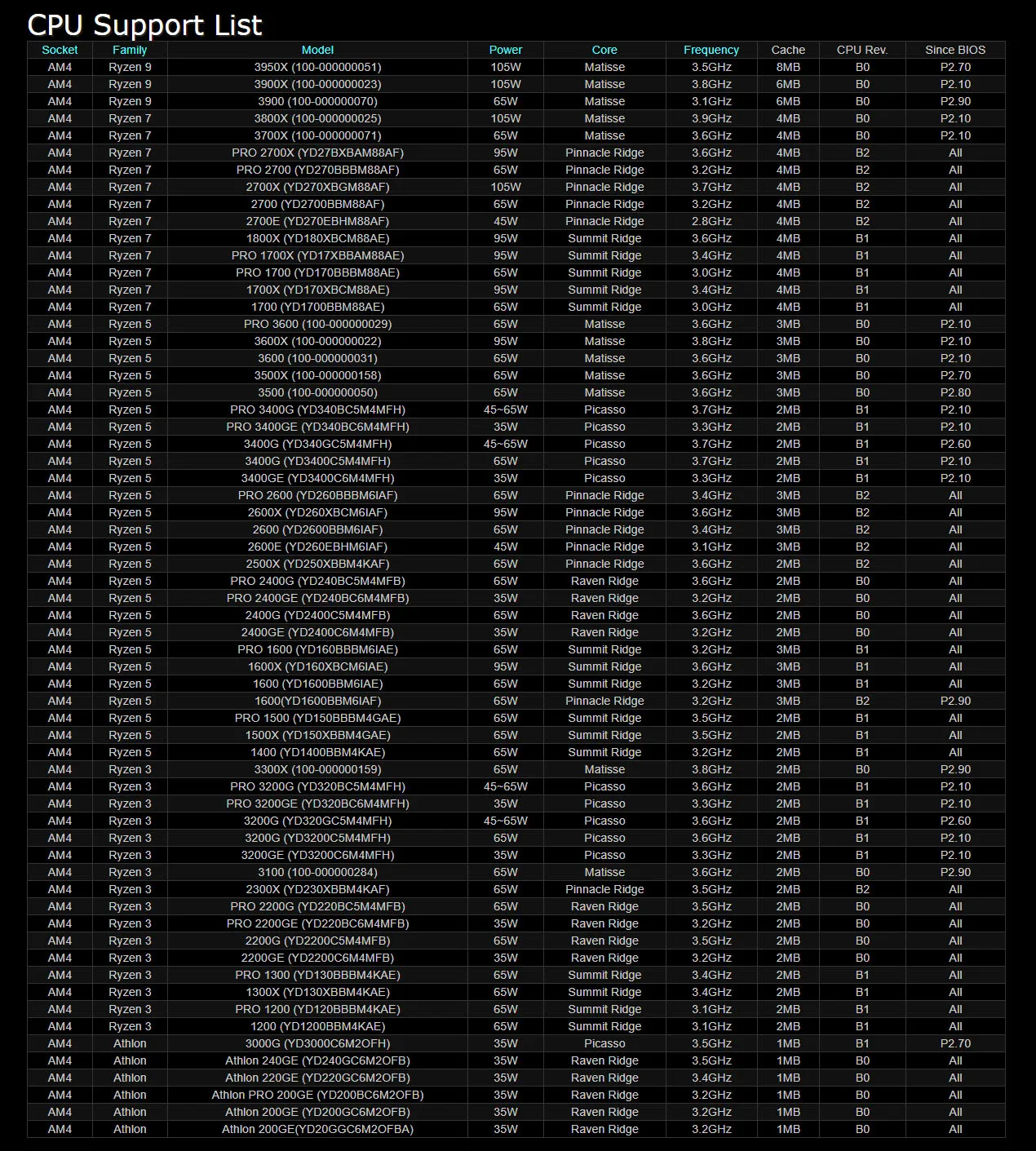 CPU Support List

| Socket | Family | Model | Power | Core | Frequency | Cache | CPU Rev. | Since BIOS |
|---|---|---|---|---|---|---|---|---|
| AM4 | Ryzen 9 | 3950X (100-000000051) | 105W | Matisse | 3.5GHz | 8MB | B0 | P2.70 |
| AM4 | Ryzen 9 | 3900X (100-000000023) | 105W | Matisse | 3.8GHz | 6MB | B0 | P2.10 |
| AM4 | Ryzen 9 | 3900 (100-000000070) | 65W | Matisse | 3.1GHz | 6MB | B0 | P2.90 |
| AM4 | Ryzen 7 | 3800X (100-000000025) | 105W | Matisse | 3.9GHz | 4MB | B0 | P2.10 |
| AM4 | Ryzen 7 | 3700X (100-000000071) | 65W | Matisse | 3.6GHz | 4MB | B0 | P2.10 |
| AM4 | Ryzen 7 | PRO 2700X (YD27BXBAM88AF) | 95W | Pinnacle Ridge | 3.6GHz | 4MB | B2 | All |
| AM4 | Ryzen 7 | PRO 2700 (YD270BBBM88AF) | 65W | Pinnacle Ridge | 3.2GHz | 4MB | B2 | All |
| AM4 | Ryzen 7 | 2700X (YD270XBGM88AF) | 105W | Pinnacle Ridge | 3.7GHz | 4MB | B2 | All |
| AM4 | Ryzen 7 | 2700 (YD2700BBM88AF) | 65W | Pinnacle Ridge | 3.2GHz | 4MB | B2 | All |
| AM4 | Ryzen 7 | 2700E (YD270EBHM88AF) | 45W | Pinnacle Ridge | 2.8GHz | 4MB | B2 | All |
| AM4 | Ryzen 7 | 1800X (YD180XBCM88AE) | 95W | Summit Ridge | 3.6GHz | 4MB | B1 | All |
| AM4 | Ryzen 7 | PRO 1700X (YD17XBBAM88AE) | 95W | Summit Ridge | 3.4GHz | 4MB | B1 | All |
| AM4 | Ryzen 7 | PRO 1700 (YD170BBBM88AE) | 65W | Summit Ridge | 3.0GHz | 4MB | B1 | All |
| AM4 | Ryzen 7 | 1700X (YD170XBCM88AE) | 95W | Summit Ridge | 3.4GHz | 4MB | B1 | All |
| AM4 | Ryzen 7 | 1700 (YD1700BBM88AE) | 65W | Summit Ridge | 3.0GHz | 4MB | B1 | All |
| AM4 | Ryzen 5 | PRO 3600 (100-000000029) | 65W | Matisse | 3.6GHz | 3MB | B0 | P2.10 |
| AM4 | Ryzen 5 | 3600X (100-000000022) | 95W | Matisse | 3.8GHz | 3MB | B0 | P2.10 |
| AM4 | Ryzen 5 | 3600 (100-000000031) | 65W | Matisse | 3.6GHz | 3MB | B0 | P2.10 |
| AM4 | Ryzen 5 | 3500X (100-000000158) | 65W | Matisse | 3.6GHz | 3MB | B0 | P2.70 |
| AM4 | Ryzen 5 | 3500 (100-000000050) | 65W | Matisse | 3.6GHz | 3MB | B0 | P2.80 |
| AM4 | Ryzen 5 | PRO 3400G (YD340BC5M4MFH) | 45~65W | Picasso | 3.7GHz | 2MB | B1 | P2.10 |
| AM4 | Ryzen 5 | PRO 3400GE (YD340BC6M4MFH) | 35W | Picasso | 3.3GHz | 2MB | B1 | P2.10 |
| AM4 | Ryzen 5 | 3400G (YD340GC5M4MFH) | 45~65W | Picasso | 3.7GHz | 2MB | B1 | P2.60 |
| AM4 | Ryzen 5 | 3400G (YD3400C5M4MFH) | 65W | Picasso | 3.7GHz | 2MB | B1 | P2.10 |
| AM4 | Ryzen 5 | 3400GE (YD3400C6M4MFH) | 35W | Picasso | 3.3GHz | 2MB | B1 | P2.10 |
| AM4 | Ryzen 5 | PRO 2600 (YD260BBBM6IAF) | 65W | Pinnacle Ridge | 3.4GHz | 3MB | B2 | All |
| AM4 | Ryzen 5 | 2600X (YD260XBCM6IAF) | 95W | Pinnacle Ridge | 3.6GHz | 3MB | B2 | All |
| AM4 | Ryzen 5 | 2600 (YD2600BBM6IAF) | 65W | Pinnacle Ridge | 3.4GHz | 3MB | B2 | All |
| AM4 | Ryzen 5 | 2600E (YD260EBHM6IAF) | 45W | Pinnacle Ridge | 3.1GHz | 3MB | B2 | All |
| AM4 | Ryzen 5 | 2500X (YD250XBBM4KAF) | 65W | Pinnacle Ridge | 3.6GHz | 2MB | B2 | All |
| AM4 | Ryzen 5 | PRO 2400G (YD240BC5M4MFB) | 65W | Raven Ridge | 3.6GHz | 2MB | B0 | All |
| AM4 | Ryzen 5 | PRO 2400GE (YD240BC6M4MFB) | 35W | Raven Ridge | 3.2GHz | 2MB | B0 | All |
| AM4 | Ryzen 5 | 2400G (YD2400C5M4MFB) | 65W | Raven Ridge | 3.6GHz | 2MB | B0 | All |
| AM4 | Ryzen 5 | 2400GE (YD2400C6M4MFB) | 35W | Raven Ridge | 3.2GHz | 2MB | B0 | All |
| AM4 | Ryzen 5 | PRO 1600 (YD160BBBM6IAE) | 65W | Summit Ridge | 3.2GHz | 3MB | B1 | All |
| AM4 | Ryzen 5 | 1600X (YD160XBCM6IAE) | 95W | Summit Ridge | 3.6GHz | 3MB | B1 | All |
| AM4 | Ryzen 5 | 1600 (YD1600BBM6IAE) | 65W | Summit Ridge | 3.2GHz | 3MB | B1 | All |
| AM4 | Ryzen 5 | 1600(YD1600BBM6IAF) | 65W | Pinnacle Ridge | 3.2GHz | 3MB | B2 | P2.90 |
| AM4 | Ryzen 5 | PRO 1500 (YD150BBBM4GAE) | 65W | Summit Ridge | 3.5GHz | 2MB | B1 | All |
| AM4 | Ryzen 5 | 1500X (YD150XBBM4GAE) | 65W | Summit Ridge | 3.5GHz | 2MB | B1 | All |
| AM4 | Ryzen 5 | 1400 (YD1400BBM4KAE) | 65W | Summit Ridge | 3.2GHz | 2MB | B1 | All |
| AM4 | Ryzen 3 | 3300X (100-000000159) | 65W | Matisse | 3.8GHz | 2MB | B0 | P2.90 |
| AM4 | Ryzen 3 | PRO 3200G (YD320BC5M4MFH) | 45~65W | Picasso | 3.6GHz | 2MB | B1 | P2.10 |
| AM4 | Ryzen 3 | PRO 3200GE (YD320BC6M4MFH) | 35W | Picasso | 3.3GHz | 2MB | B1 | P2.10 |
| AM4 | Ryzen 3 | 3200G (YD320GC5M4MFH) | 45~65W | Picasso | 3.6GHz | 2MB | B1 | P2.60 |
| AM4 | Ryzen 3 | 3200G (YD3200C5M4MFH) | 65W | Picasso | 3.6GHz | 2MB | B1 | P2.10 |
| AM4 | Ryzen 3 | 3200GE (YD3200C6M4MFH) | 35W | Picasso | 3.3GHz | 2MB | B1 | P2.10 |
| AM4 | Ryzen 3 | 3100 (100-000000284) | 65W | Matisse | 3.6GHz | 2MB | B0 | P2.90 |
| AM4 | Ryzen 3 | 2300X (YD230XBBM4KAF) | 65W | Pinnacle Ridge | 3.5GHz | 2MB | B2 | All |
| AM4 | Ryzen 3 | PRO 2200G (YD220BC5M4MFB) | 65W | Raven Ridge | 3.5GHz | 2MB | B0 | All |
| AM4 | Ryzen 3 | PRO 2200GE (YD220BC6M4MFB) | 35W | Raven Ridge | 3.2GHz | 2MB | B0 | All |
| AM4 | Ryzen 3 | 2200G (YD2200C5M4MFB) | 65W | Raven Ridge | 3.5GHz | 2MB | B0 | All |
| AM4 | Ryzen 3 | 2200GE (YD2200C6M4MFB) | 35W | Raven Ridge | 3.2GHz | 2MB | B0 | All |
| AM4 | Ryzen 3 | PRO 1300 (YD130BBBM4KAE) | 65W | Summit Ridge | 3.4GHz | 2MB | B1 | All |
| AM4 | Ryzen 3 | 1300X (YD130XBBM4KAE) | 65W | Summit Ridge | 3.4GHz | 2MB | B1 | All |
| AM4 | Ryzen 3 | PRO 1200 (YD120BBBM4KAE) | 65W | Summit Ridge | 3.1GHz | 2MB | B1 | All |
| AM4 | Ryzen 3 | 1200 (YD1200BBM4KAE) | 65W | Summit Ridge | 3.1GHz | 2MB | B1 | All |
| AM4 | Athlon | 3000G (YD3000C6M2OFH) | 35W | Picasso | 3.5GHz | 1MB | B1 | P2.70 |
| AM4 | Athlon | Athlon 240GE (YD240GC6M2OFB) | 35W | Raven Ridge | 3.5GHz | 1MB | B0 | All |
| AM4 | Athlon | Athlon 220GE (YD220GC6M2OFB) | 35W | Raven Ridge | 3.4GHz | 1MB | B0 | All |
| AM4 | Athlon | Athlon PRO 200GE (YD200BC6M2OFB) | 35W | Raven Ridge | 3.2GHz | 1MB | B0 | All |
| AM4 | Athlon | Athlon 200GE (YD200GC6M2OFB) | 35W | Raven Ridge | 3.2GHz | 1MB | B0 | All |
| AM4 | Athlon | Athlon 200GE(YD20GGC6M2OFBA) | 35W | Raven Ridge | 3.2GHz | 1MB | B0 | All |